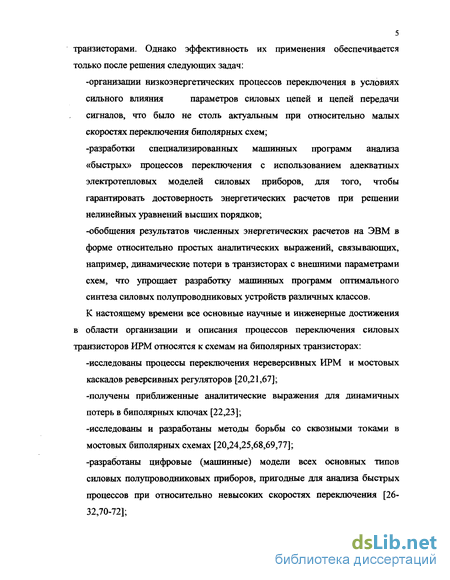 5

транзисторами. Однако эффективность их применения обеспечивается только после решения следующих задач:

-организации низкоэнергетических процессов переключения в условиях сильного влияния параметров силовых цепей и цепей передачи сигналов, что было не столь актуальным при относительно малых скоростях переключения биполярных схем;

-разработки специализированных машинных программ анализа «быстрых» процессов переключения с использованием адекватных электротепловых моделей силовых приборов, для того, чтобы гарантировать достоверность энергетических расчетов при решении нелинейных уравнений высших порядков;

-обобщения результатов численных энергетических расчетов на ЭВМ в форме относительно простых аналитических выражений, связывающих, например, динамические потери в транзисторах с внешними параметрами схем, что упрощает разработку машинных программ оптимального синтеза силовых полупроводниковых устройств различных классов.

К настоящему времени все основные научные и инженерные достижения в области организации и описания процессов переключения силовых транзисторов ИРМ относятся к схемам на биполярных транзисторах:

-исследованы процессы переключения нереверсивных ИРМ и мостовых каскадов реверсивных регуляторов [20,21,67];

-получены приближенные аналитические выражения для динамичных потерь в биполярных ключах [22,23];

-исследованы и разработаны методы борьбы со сквозными токами в мостовых биполярных схемах [20,24,25,68,69,77];

-разработаны цифровые (машинные) модели всех основных типов силовых полупроводниковых приборов, пригодные для анализа быстрых процессов при относительно невысоких скоростях переключения [26-32,70-72];

dsLib.net
библиотека диссертаций